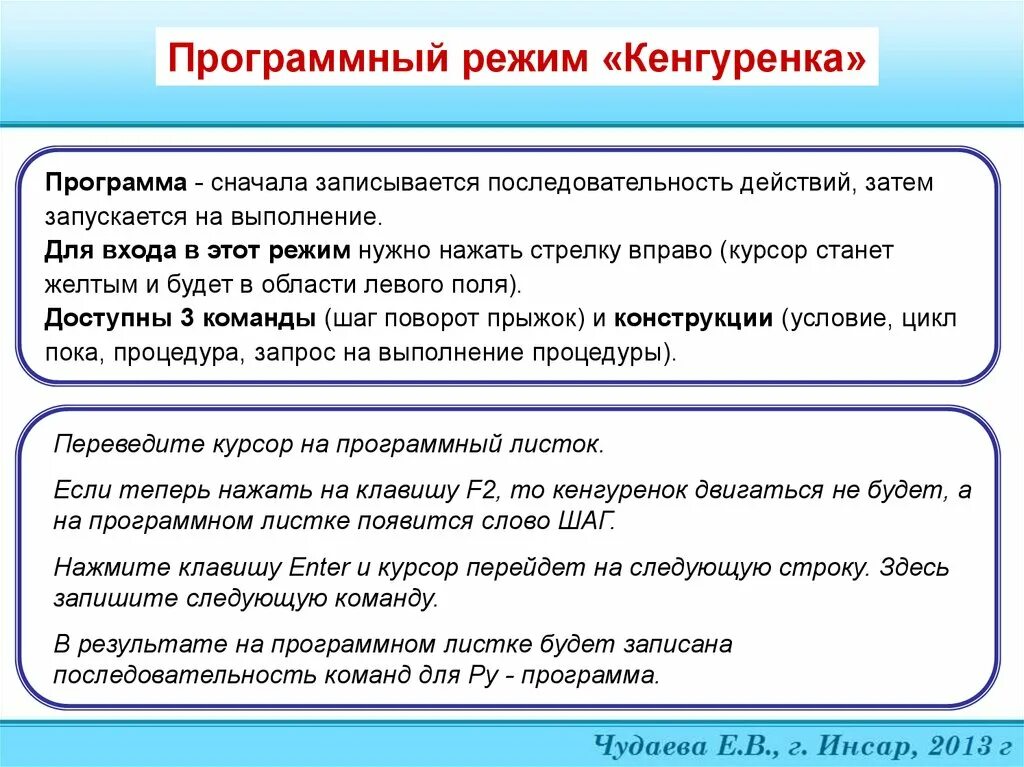 Программный режим «Кенгуренка»

Программа - сначала записывается последовательность действий, затем запускается на выполнение.
Для входа в этот режим нужно нажать стрелку вправо (курсор станет желтым и будет в области левого поля).
Доступны 3 команды (шаг поворот прыжок) и конструкции (условие, цикл пока, процедура, запрос на выполнение процедуры).

Переведите курсор на программный листок.

Если теперь нажать на клавишу F2, то кенгуренок двигаться не будет, а на программном листке появится слово ШАГ.

Нажмите клавишу Enter и курсор перейдет на следующую строку. Здесь запишите следующую команду.

В результате на программном листке будет записана последовательность команд для Ру - программа.

Чудаева Е.В., г. Инсар, 2013 г